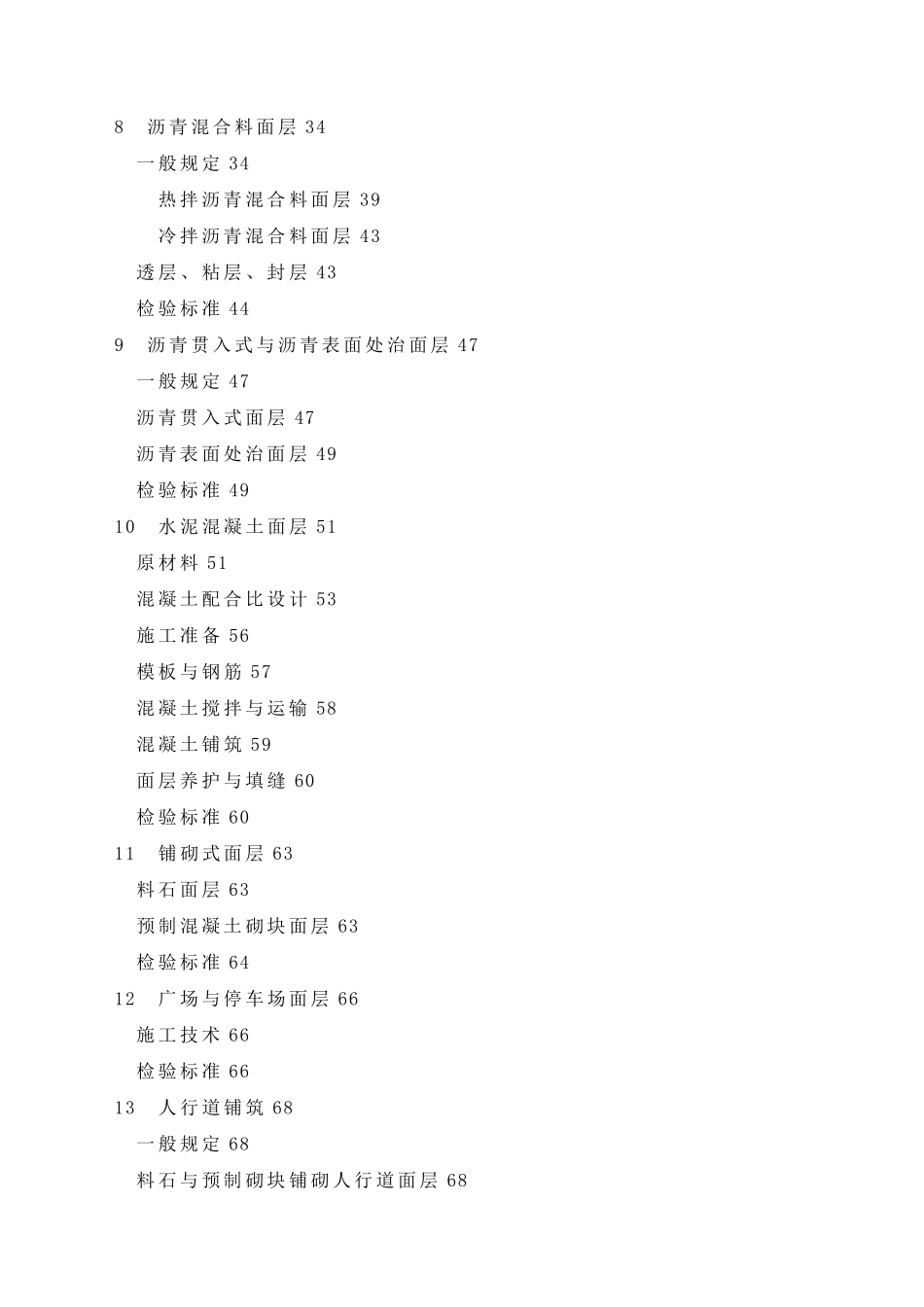 8　沥青混合料面层 34

一般规定 34

热拌沥青混合料面层 39

冷拌沥青混合料面层 43

透层、粘层、封层 43

检验标准 44

9　沥青贯入式与沥青表面处治面层 47

一般规定 47

沥青贯入式面层 47

沥青表面处治面层 49

检验标准 49

10　水泥混凝土面层 51

原材料 51

混凝土配合比设计 53

施工准备 56

模板与钢筋 57

混凝土搅拌与运输 58

混凝土铺筑 59

面层养护与填缝 60

检验标准 60

11　铺砌式面层 63

料石面层 63

预制混凝土砌块面层 63

检验标准 64

12　广场与停车场面层 66

施工技术 66

检验标准 66

13　人行道铺筑 68

一般规定 68

料石与预制砌块铺砌人行道面层 68